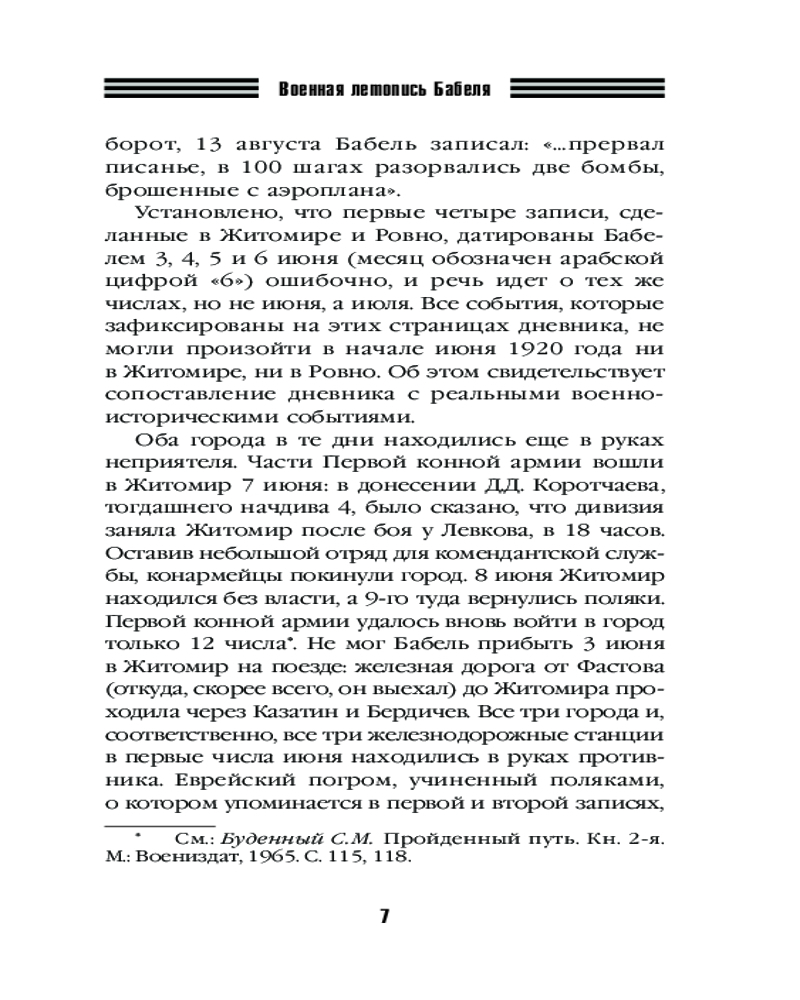 Военная летопись Бабеля

борот, 13 августа Бабель записал: «...прервал писанье, в 100 шагах разорвались две бомбы, брошенные с аэроплана».

Установлено, что первые четыре записи, сделанные в Житомире и Ровно, датированы Бабелем 3, 4, 5 и 6 июня (месяц обозначен арабской цифрой «6») ошибочно, и речь идет о тех же числах, но не июня, а июля. Все события, которые зафиксированы на этих страницах дневника, не могли произойти в начале июня 1920 года ни в Житомире, ни в Ровно. Об этом свидетельствует сопоставление дневника с реальными военно-историческими событиями.

Оба города в те дни находились еще в руках неприятеля. Части Первой конной армии вошли в Житомир 7 июня: в донесении Д.Д. Коротчаева, тогдашнего начдива 4, было сказано, что дивизия заняла Житомир после боя у Левкова, в 18 часов. Оставив небольшой отряд для комендантской службы, конармейцы покинули город. 8 июня Житомир находился без власти, а 9-го туда вернулись поляки. Первой конной армии удалось вновь войти в город только 12 числа*. Не мог Бабель прибыть 3 июня в Житомир на поезде: железная дорога от Фастова (откуда, скорее всего, он выехал) до Житомира проходила через Казатин и Бердичев. Все три города и, соответственно, все три железнодорожные станции в первые числа июня находились в руках противника. Еврейский погром, учиненный поляками, о котором упоминается в первой и второй записях,

* См.: Буденный С.М. Пройденный путь. Кн. 2-я. М.: Воениздат, 1965. С. 115, 118.

7